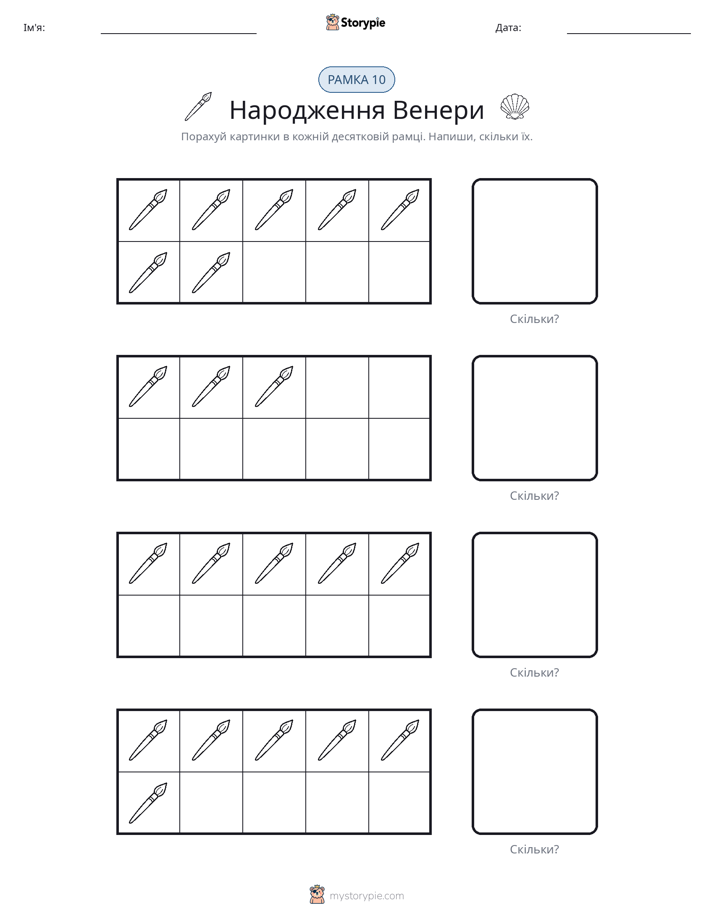 Ім'я:

Storypie

Дата:

РАМКА 10

Народження Венери

Порахуй картинки в кожній десятковій рамці. Напиши, скільки їх.

Скільки?

Скільки?

Скільки?

Скільки?

mystorypie.com